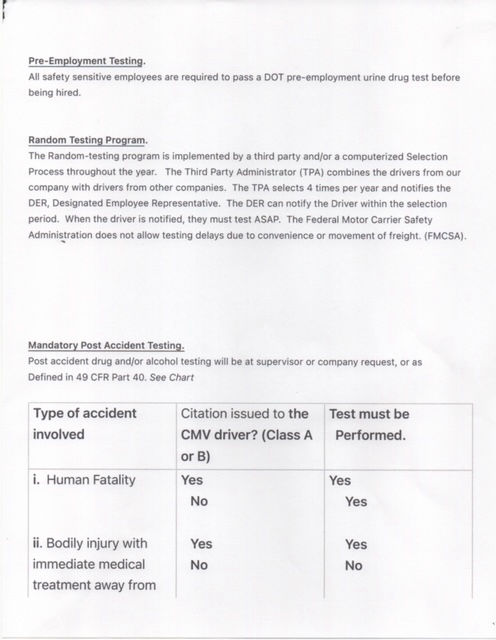 Pre-Employment Testing.
All safety sensitive employees are required to pass a DOT pre-employment urine drug test before being hired.

Random Testing Program.
The Random-testing program is implemented by a third party and/or a computerized Selection Process throughout the year. The Third Party Administrator (TPA) combines the drivers from our company with drivers from other companies. The TPA selects 4 times per year and notifies the DER, Designated Employee Representative. The DER can notify the Driver within the selection period. When the driver is notified, they must test ASAP. The Federal Motor Carrier Safety Administration does not allow testing delays due to convenience or movement of freight. (FMCSA).

Mandatory Post Accident Testing.
Post accident drug and/or alcohol testing will be at supervisor or company request, or as Defined in 49 CFR Part 40. See Chart

| Type of accident involved | Citation issued to the CMV driver? (Class A or B) | Test must be Performed. |
|---|---|---|
| i. Human Fatality | Yes<br>No | Yes<br>Yes |
| ii. Bodily injury with immediate medical treatment away from | Yes<br>No | Yes<br>No |